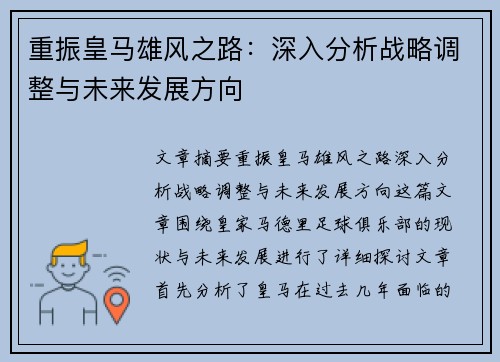 重振皇马雄风之路：深入分析战略调整与未来发展方向

文章摘要重振皇马雄风之路深入分析战略调整与未来发展方向这篇文章围绕皇家马德里足球俱乐部的现状与未来发展进行了详细探讨文章首先分析了皇马在过去几年面临的